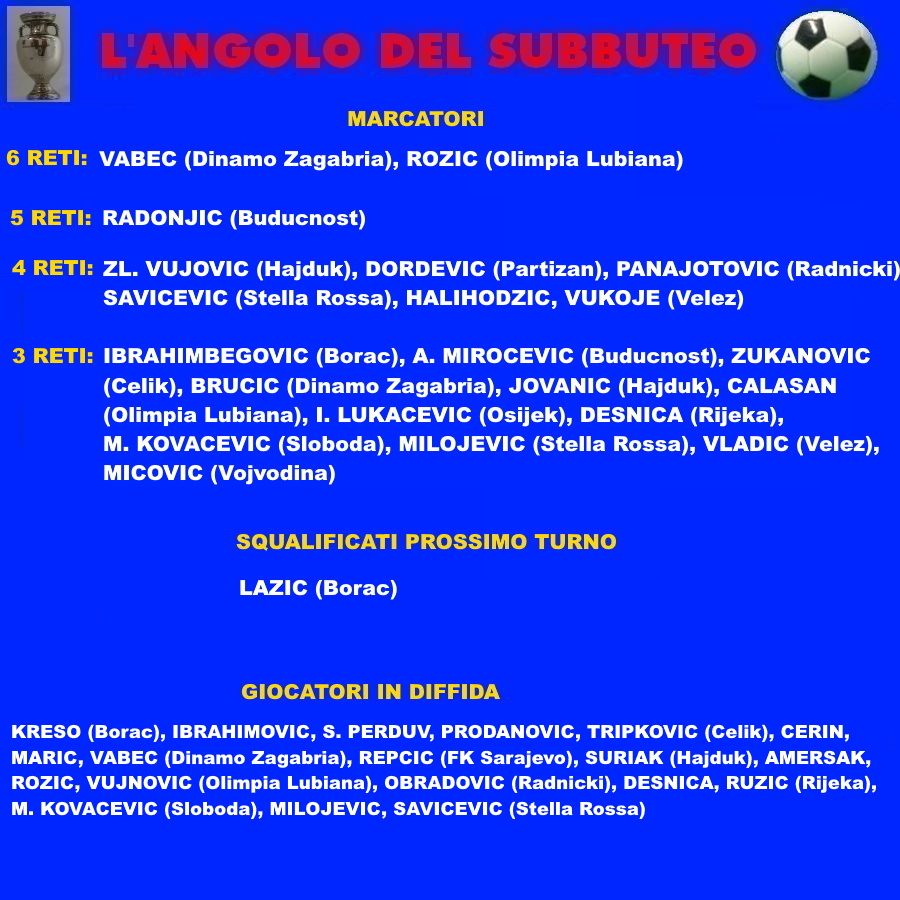 L'ANGOLO DEL SUBBUTEO

MARCATORI

6 RETI: VABEC (Dinamo Zagabria), ROZIC (Olimpia Lubiana)

5 RETI: RADONJIC (Buducnost)

4 RETI: ZL. VUJOVIC (Hajduk), DORDEVIC (Partizan), PANAJOTOVIC (Radnicki) SAVICEVIC (Stella Rossa), HALIHODZIC, VUKOJE (Velez)

3 RETI: IBRAHIMBEGOVIC (Borac), A. MIROCEVIC (Buducnost), ZUKANOVIC (Celik), BRUCIC (Dinamo Zagabria), JOVANIC (Hajduk), CALASAN (Olimpia Lubiana), I. LUKACEVIC (Osijek), DESNICA (Rijeka), M. KOVACEVIC (Sloboda), MILOJEVIC (Stella Rossa), VLADIC (Velez), MICOVIC (Vojvodina)

SQUALIFICATI PROSSIMO TURNO

LAZIC (Borac)

GIOCATORI IN DIFFIDA

KRESO (Borac), IBRAHIMOVIC, S. PERDUV, PRODANOVIC, TRIPKOVIC (Celik), CERIN, MARIC, VABEC (Dinamo Zagabria), REPCIC (FK Sarajevo), SURIAK (Hajduk), AMERSAK, ROZIC, VUJNOVIC (Olimpia Lubiana), OBRADOVIC (Radnicki), DESNICA, RUZIC (Rijeka), M. KOVACEVIC (Sloboda), MILOJEVIC, SAVICEVIC (Stella Rossa)